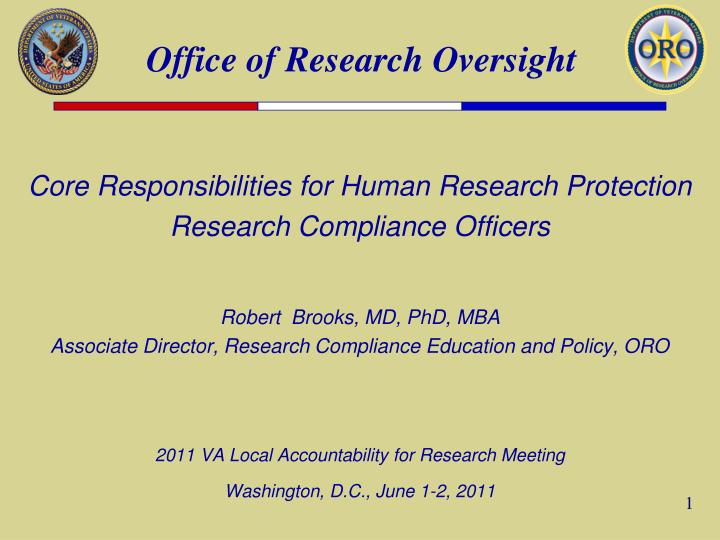 DEPARTMENT OF VETERANS AFFAIRS
UNITED STATES OF AMERICA

Office of Research Oversight

DEPARTMENT OF VETERANS AFFAIRS
ORO
OFFICE OF RESEARCH OVERSIGHT

Core Responsibilities for Human Research Protection Research Compliance Officers

Robert Brooks, MD, PhD, MBA
Associate Director, Research Compliance Education and Policy, ORO

2011 VA Local Accountability for Research Meeting

Washington, D.C., June 1-2, 2011

1